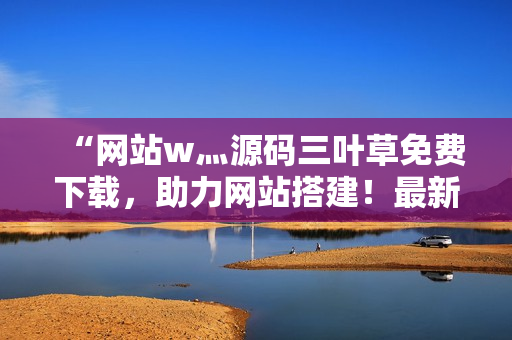 “网站w灬源码三叶草免费下载，助力网站搭建！最新